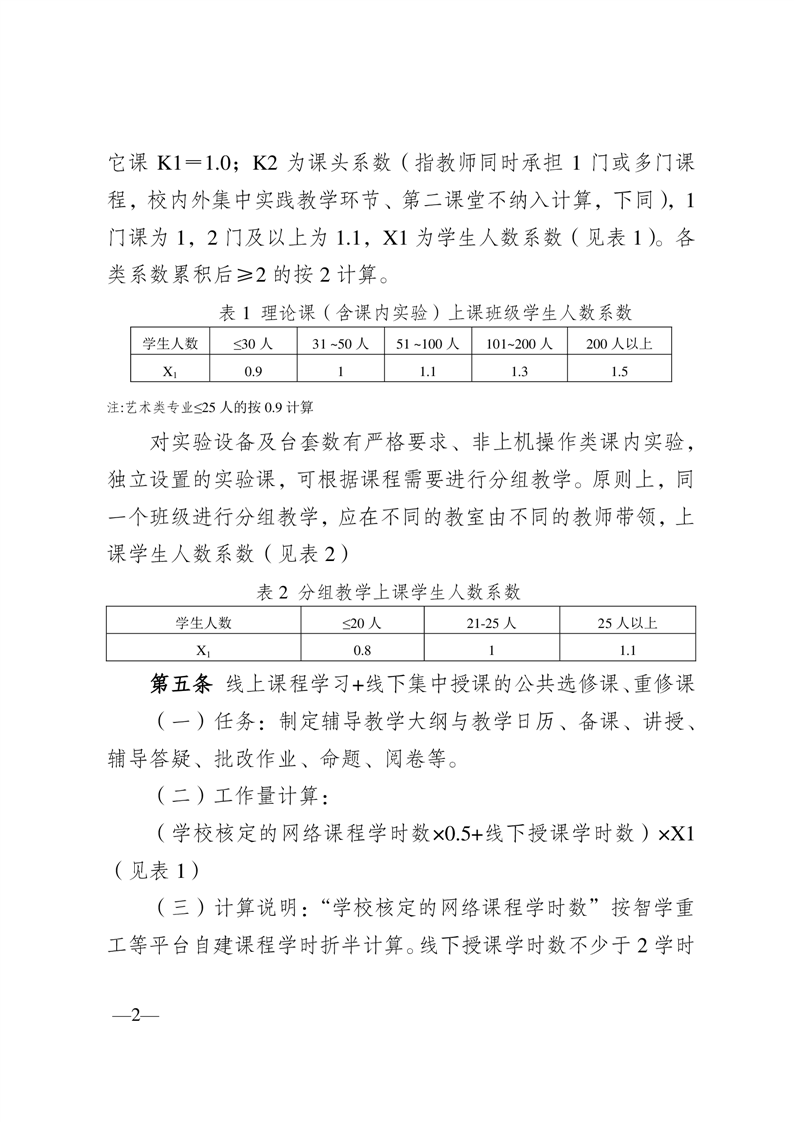 它课 K1＝1.0；K2 为课头系数（指教师同时承担 1 门或多门课程，校内外集中实践教学环节、第二课堂不纳入计算，下同），1 门课为 1，2 门及以上为 1.1，X1 为学生人数系数（见表 1）。各类系数累积后≥2 的按 2 计算。

表 1 理论课（含课内实验）上课班级学生人数系数

| 学生人数 | ≤30 人 | 31 ~50 人 | 51 ~100 人 | 101~200 人 | 200 人以上 |
|---|---|---|---|---|---|
| $X_1$ | 0.9 | 1 | 1.1 | 1.3 | 1.5 |

注:艺术类专业≤25 人的按 0.9 计算

对实验设备及台套数有严格要求、非上机操作类课内实验，独立设置的实验课，可根据课程需要进行分组教学。原则上，同一个班级进行分组教学，应在不同的教室由不同的教师带领，上课学生人数系数（见表 2）

表 2 分组教学上课学生人数系数

| 学生人数 | ≤20 人 | 21-25 人 | 25 人以上 |
|---|---|---|---|
| $X_1$ | 0.8 | 1 | 1.1 |

第五条 线上课程学习+线下集中授课的公共选修课、重修课

（一）任务：制定辅导教学大纲与教学日历、备课、讲授、辅导答疑、批改作业、命题、阅卷等。

（二）工作量计算：

（学校核定的网络课程学时数×0.5+线下授课学时数）×X1（见表 1）

（三）计算说明：“学校核定的网络课程学时数”按智学重工等平台自建课程学时折半计算。线下授课学时数不少于 2 学时

—2—